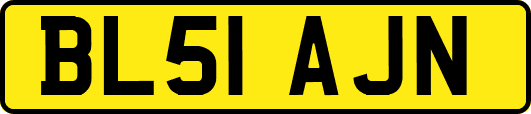 BL51 AJN